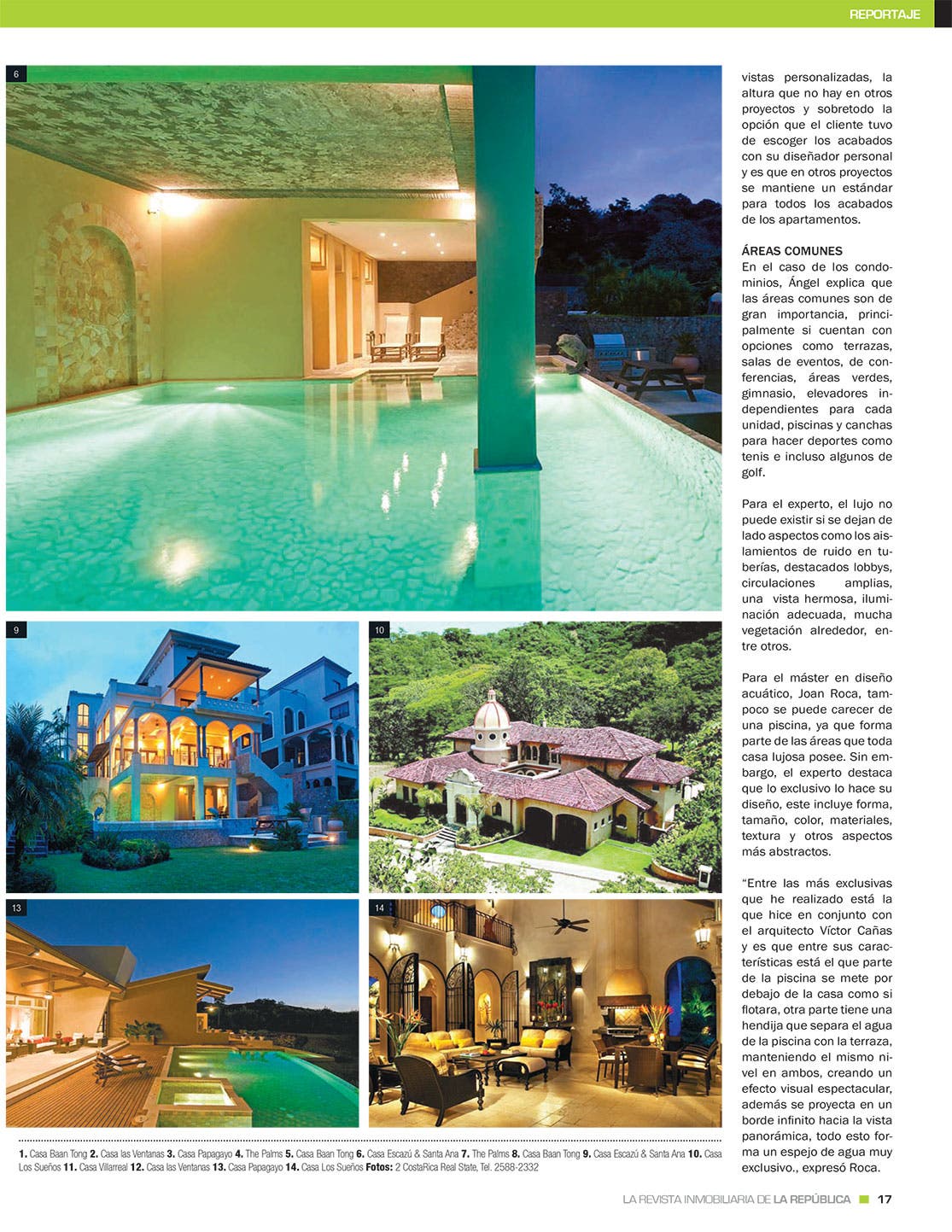 REPORTAJE

6

9

10

13

14

1. Casa Baan Tong 2. Casa las Ventanas 3. Casa Papagayo 4. The Palms 5. Casa Baan Tong 6. Casa Escazú & Santa Ana 7. The Palms 8. Casa Baan Tong 9. Casa Escazú & Santa Ana 10. Casa Los Sueños 11. Casa Villarreal 12. Casa las Ventanas 13. Casa Papagayo 14. Casa Los Sueños Fotos: 2 CostaRica Real State, Tel. 2588-2332

vistas personalizadas, la altura que no hay en otros proyectos y sobretodo la opción que el cliente tuvo de escoger los acabados con su diseñador personal y es que en otros proyectos se mantiene un estándar para todos los acabados de los apartamentos.

ÁREAS COMUNES
En el caso de los condominios, Ángel explica que las áreas comunes son de gran importancia, principalmente si cuentan con opciones como terrazas, salas de eventos, de conferencias, áreas verdes, gimnasio, elevadores independientes para cada unidad, piscinas y canchas para hacer deportes como tenis e incluso algunos de golf.

Para el experto, el lujo no puede existir si se dejan de lado aspectos como los aislamientos de ruido en tuberías, destacados lobbys, circulaciones amplias, una vista hermosa, iluminación adecuada, mucha vegetación alrededor, entre otros.

Para el máster en diseño acuático, Joan Roca, tampoco se puede carecer de una piscina, ya que forma parte de las áreas que toda casa lujosa posee. Sin embargo, el experto destaca que lo exclusivo lo hace su diseño, este incluye forma, tamaño, color, materiales, textura y otros aspectos más abstractos.

“Entre las más exclusivas que he realizado está la que hice en conjunto con el arquitecto Víctor Cañas y es que entre sus características está el que parte de la piscina se mete por debajo de la casa como si flotara, otra parte tiene una hendija que separa el agua de la piscina con la terraza, manteniendo el mismo nivel en ambos, creando un efecto visual espectacular, además se proyecta en un borde infinito hacia la vista panorámica, todo esto forma un espejo de agua muy exclusivo., expresó Roca.

LA REVISTA INMOBILIARIA DE LA REPÚBLICA 17